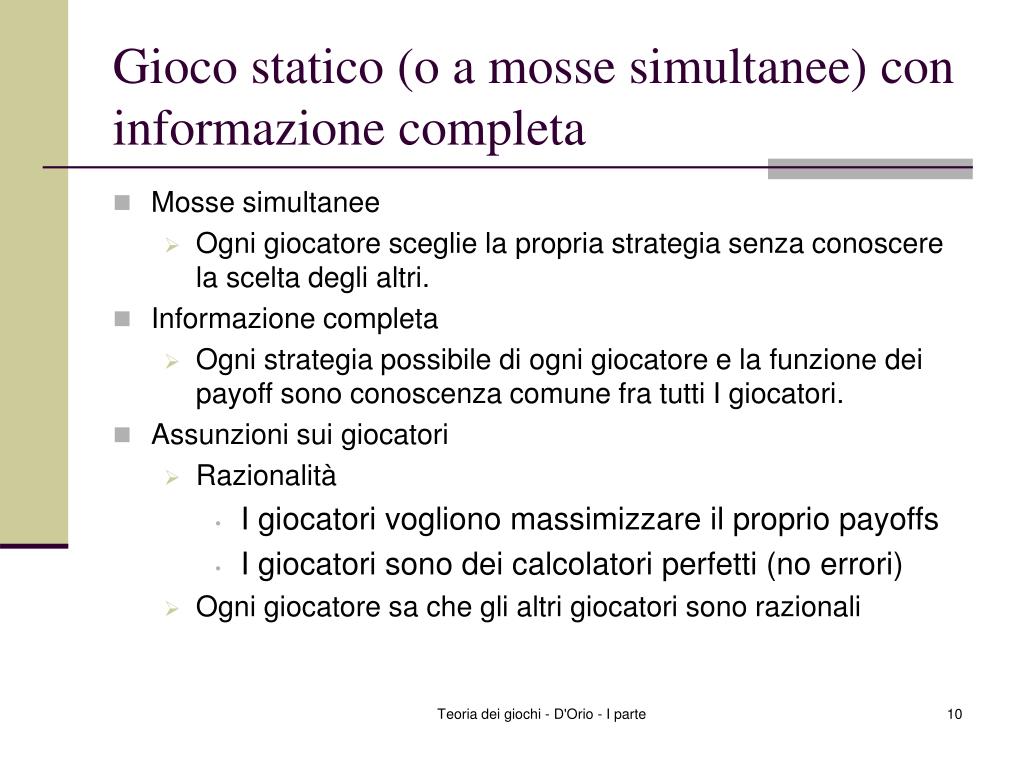 Gioco statico (o a mosse simultanee) con informazione completa

Mosse simultanee
Ogni giocatore sceglie la propria strategia senza conoscere la scelta degli altri.
Informazione completa
Ogni strategia possibile di ogni giocatore e la funzione dei payoff sono conoscenza comune fra tutti I giocatori.
Assunzioni sui giocatori
Razionalità
I giocatori vogliono massimizzare il proprio payoffs
I giocatori sono dei calcolatori perfetti (no errori)
Ogni giocatore sa che gli altri giocatori sono razionali

Teoria dei giochi - D'Orio - I parte

10